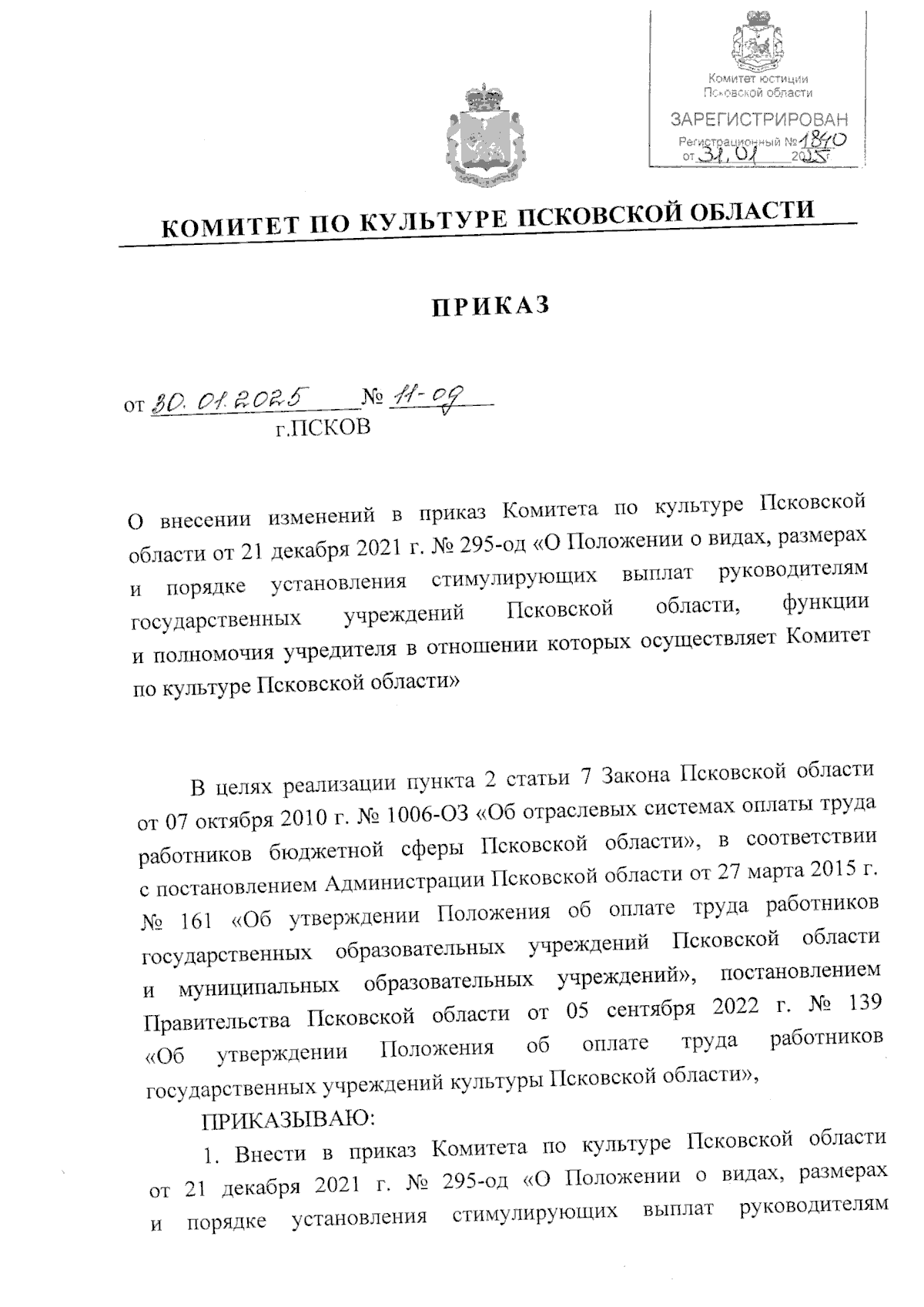 Комитет юстиции Псковской области
ЗАРЕГИСТРИРОВАН
Регистрационный № 1840
от 31.01 2025 г

КОМИТЕТ ПО КУЛЬТУРЕ ПСКОВСКОЙ ОБЛАСТИ

ПРИКАЗ

от 30.01.2025 № 11-од
г.ПСКОВ

О внесении изменений в приказ Комитета по культуре Псковской области от 21 декабря 2021 г. № 295-од «О Положении о видах, размерах и порядке установления стимулирующих выплат руководителям государственных учреждений Псковской области, функции и полномочия учредителя в отношении которых осуществляет Комитет по культуре Псковской области»

В целях реализации пункта 2 статьи 7 Закона Псковской области от 07 октября 2010 г. № 1006-ОЗ «Об отраслевых системах оплаты труда работников бюджетной сферы Псковской области», в соответствии с постановлением Администрации Псковской области от 27 марта 2015 г. № 161 «Об утверждении Положения об оплате труда работников государственных образовательных учреждений Псковской области и муниципальных образовательных учреждений», постановлением Правительства Псковской области от 05 сентября 2022 г. № 139 «Об утверждении Положения об оплате труда работников государственных учреждений культуры Псковской области»,

ПРИКАЗЫВАЮ:

1. Внести в приказ Комитета по культуре Псковской области от 21 декабря 2021 г. № 295-од «О Положении о видах, размерах и порядке установления стимулирующих выплат руководителям